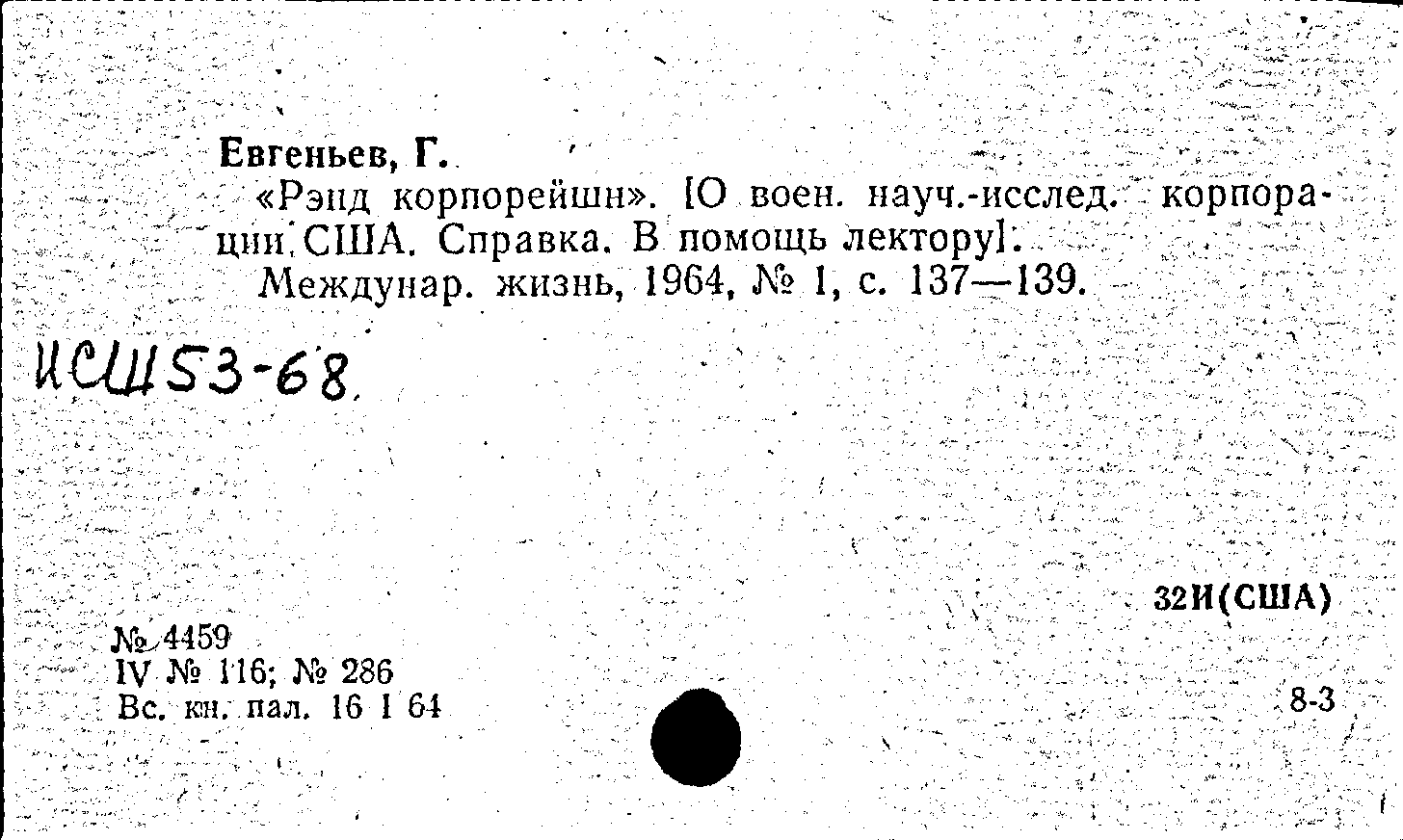 Евгеньев, Г.

«Рэнд корпорейшн». [О воен. науч.-исслед. корпорации США. Справка. В помощь лектору].

Междунар. жизнь, 1964, № 1, с. 137—139.

ИСШ53-68

32И(США)

№ 4459
IV № 116; № 286
Вс. кн. пал. 16 I 64

8-3